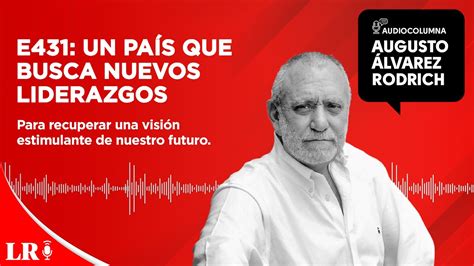 E431: UN PAÍS QUE BUSCA NUEVOS LIDERAZGOS

Para recuperar una visión estimulante de nuestro futuro.

AUDIOCOLUMNA
AUGUSTO ÁLVAREZ RODRICH

LR